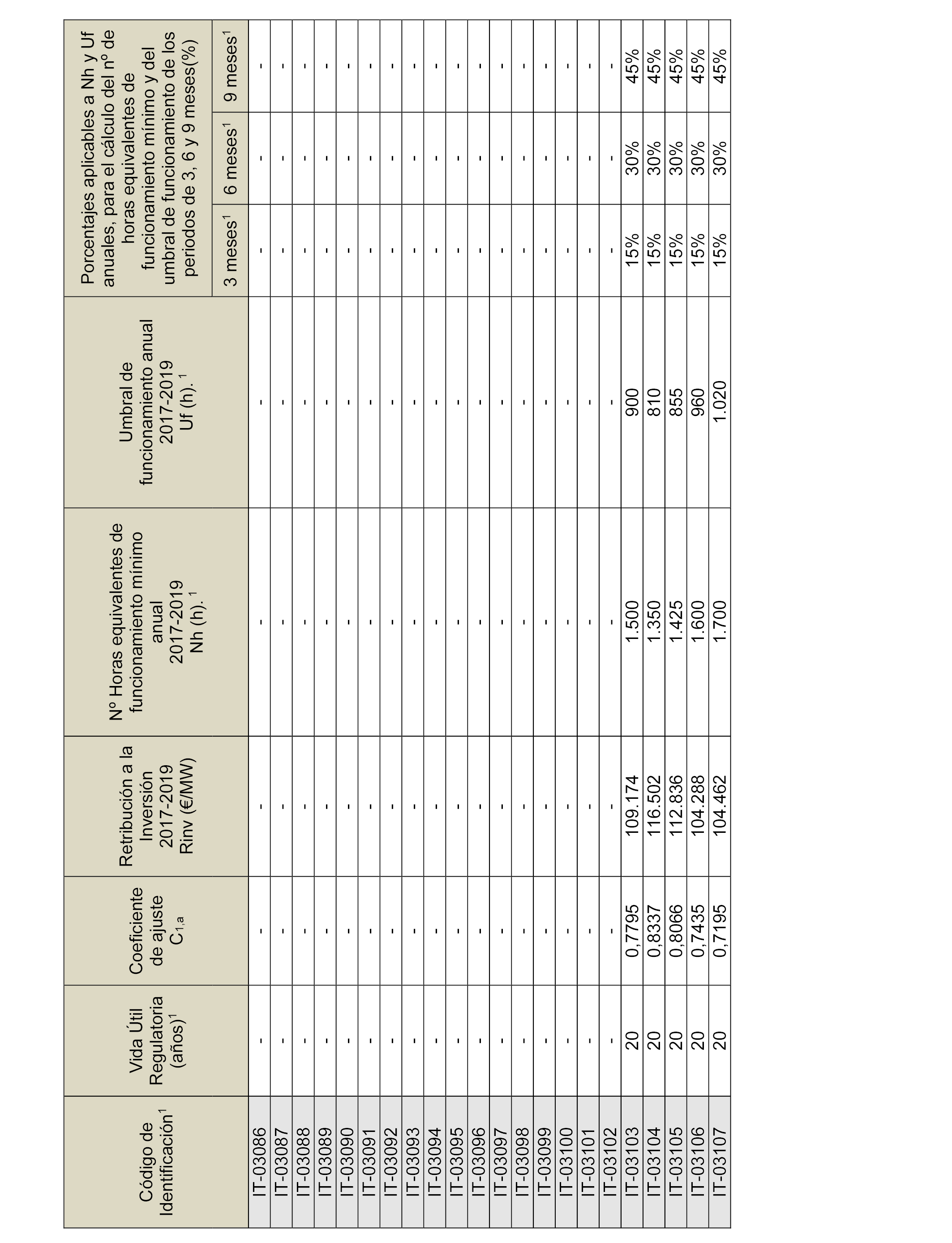 | Código de Identificación$^1$ | Vida Útil Regulatoria (años)$^1$ | Coeficiente de ajuste $C_{1,a}$ | Retribución a la Inversión 2017-2019 Rinv (€/MW) | Nº Horas equivalentes de funcionamiento mínimo anual 2017-2019 Nh (h).$^1$ | Umbral de funcionamiento anual 2017-2019 Uf (h).$^1$ | Porcentajes aplicables a Nh y Uf anuales, para el cálculo del nº de horas equivalentes de funcionamiento mínimo y del umbral de funcionamiento de los periodos de 3, 6 y 9 meses(%) 3 meses$^1$ | 6 meses$^1$ | 9 meses$^1$ |
|---|---|---|---|---|---|---|---|---|
| IT-03086 | - | - | - | - | - | - | - | - |
| IT-03087 | - | - | - | - | - | - | - | - |
| IT-03088 | - | - | - | - | - | - | - | - |
| IT-03089 | - | - | - | - | - | - | - | - |
| IT-03090 | - | - | - | - | - | - | - | - |
| IT-03091 | - | - | - | - | - | - | - | - |
| IT-03092 | - | - | - | - | - | - | - | - |
| IT-03093 | - | - | - | - | - | - | - | - |
| IT-03094 | - | - | - | - | - | - | - | - |
| IT-03095 | - | - | - | - | - | - | - | - |
| IT-03096 | - | - | - | - | - | - | - | - |
| IT-03097 | - | - | - | - | - | - | - | - |
| IT-03098 | - | - | - | - | - | - | - | - |
| IT-03099 | - | - | - | - | - | - | - | - |
| IT-03100 | - | - | - | - | - | - | - | - |
| IT-03101 | - | - | - | - | - | - | - | - |
| IT-03102 | - | - | - | - | - | - | - | - |
| IT-03103 | 20 | 0,7795 | 109.174 | 1.500 | 900 | 15% | 30% | 45% |
| IT-03104 | 20 | 0,8337 | 116.502 | 1.350 | 810 | 15% | 30% | 45% |
| IT-03105 | 20 | 0,8066 | 112.836 | 1.425 | 855 | 15% | 30% | 45% |
| IT-03106 | 20 | 0,7435 | 104.288 | 1.600 | 960 | 15% | 30% | 45% |
| IT-03107 | 20 | 0,7195 | 104.462 | 1.700 | 1.020 | 15% | 30% | 45% |